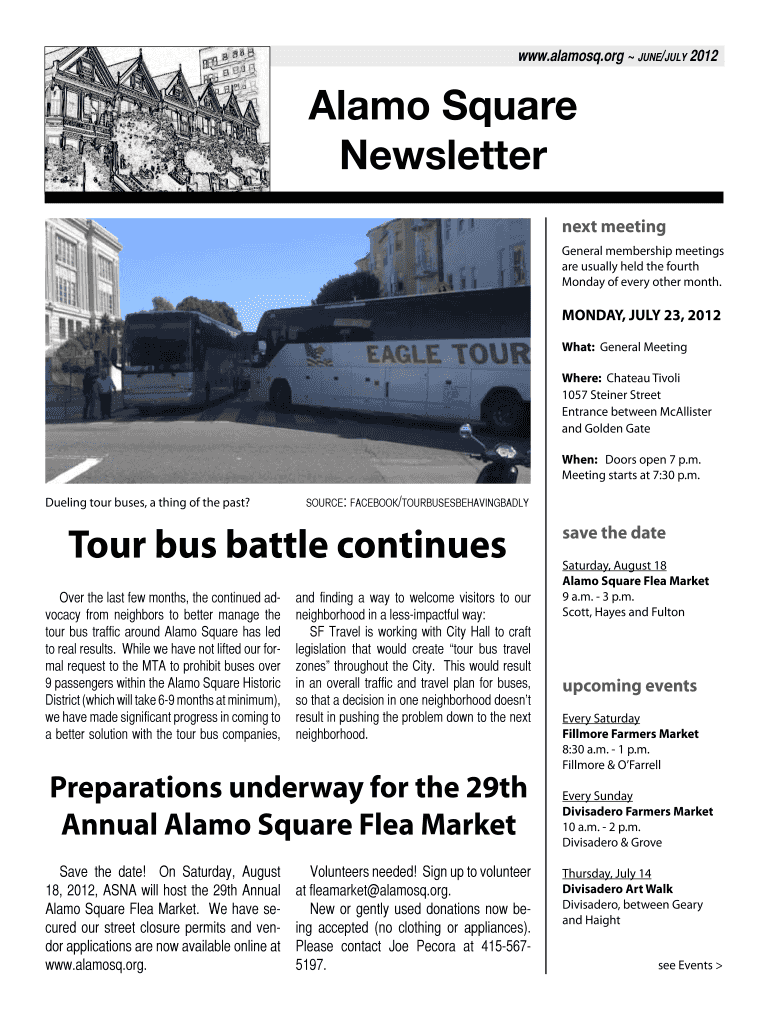 www.alamosq.org ~ JUNE/JULY 2012

Alamo Square Newsletter

EAGLE TOUR

Dueling tour buses, a thing of the past?

SOURCE: FACEBOOK/TOURBUSESBEHAVINGBADLY

Tour bus battle continues

Over the last few months, the continued advocacy from neighbors to better manage the tour bus traffic around Alamo Square has led to real results. While we have not lifted our formal request to the MTA to prohibit buses over 9 passengers within the Alamo Square Historic District (which will take 6-9 months at minimum), we have made significant progress in coming to a better solution with the tour bus companies, and finding a way to welcome visitors to our neighborhood in a less-impactful way:

SF Travel is working with City Hall to craft legislation that would create "tour bus travel zones" throughout the City. This would result in an overall traffic and travel plan for buses, so that a decision in one neighborhood doesn't result in pushing the problem down to the next neighborhood.

Preparations underway for the 29th Annual Alamo Square Flea Market

Save the date! On Saturday, August 18, 2012, ASNA will host the 29th Annual Alamo Square Flea Market. We have secured our street closure permits and vendor applications are now available online at www.alamosq.org.

Volunteers needed! Sign up to volunteer at fleamarket@alamosq.org.

New or gently used donations now being accepted (no clothing or appliances). Please contact Joe Pecora at 415-567-5197.

next meeting

General membership meetings are usually held the fourth Monday of every other month.

MONDAY, JULY 23, 2012

What: General Meeting

Where: Chateau Tivoli
1057 Steiner Street
Entrance between McAllister and Golden Gate

When: Doors open 7 p.m.
Meeting starts at 7:30 p.m.

save the date

Saturday, August 18
Alamo Square Flea Market
9 a.m. - 3 p.m.
Scott, Hayes and Fulton

upcoming events

Every Saturday
Fillmore Farmers Market
8:30 a.m. - 1 p.m.
Fillmore & O'Farrell

Every Sunday
Divisadero Farmers Market
10 a.m. - 2 p.m.
Divisadero & Grove

Thursday, July 14
Divisadero Art Walk
Divisadero, between Geary and Haight

see Events >